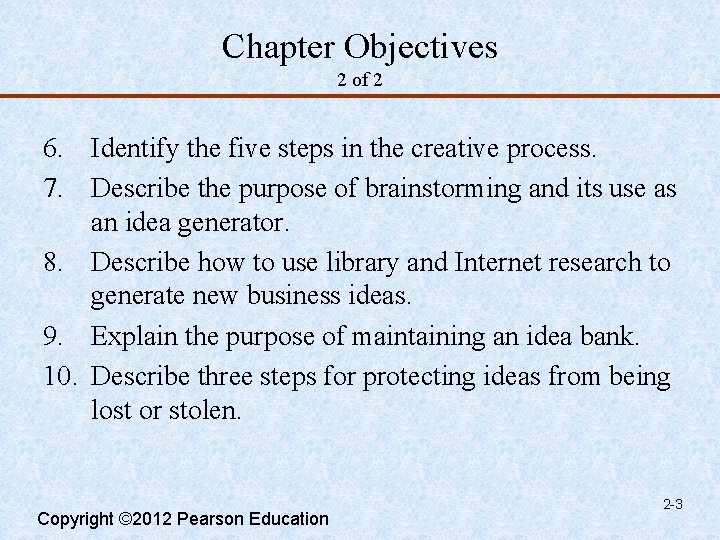 Chapter Objectives
2 of 2

6. Identify the five steps in the creative process.
7. Describe the purpose of brainstorming and its use as an idea generator.
8. Describe how to use library and Internet research to generate new business ideas.
9. Explain the purpose of maintaining an idea bank.
10. Describe three steps for protecting ideas from being lost or stolen.

2-3

Copyright ©2012 Pearson Education